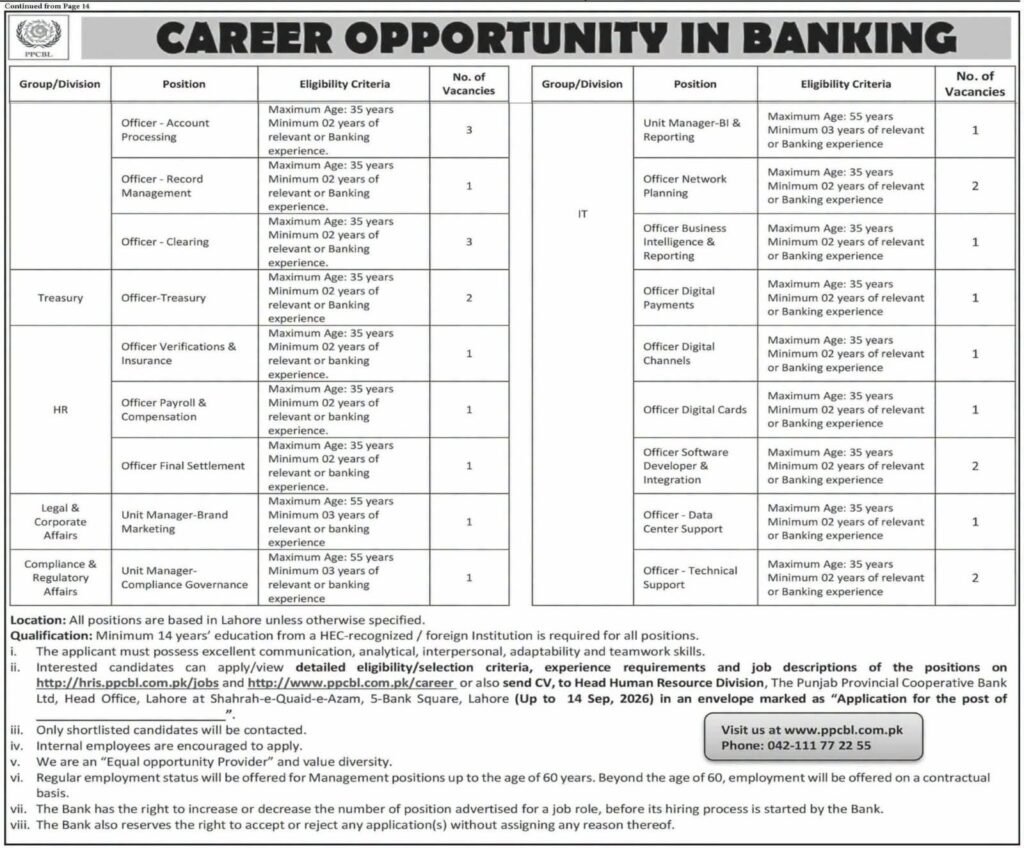 Continued from Page 14

PPCBL

CAREER OPPORTUNITY IN BANKING

| Group/Division | Position | Eligibility Criteria | No. of Vacancies |
|---|---|---|---|
| | Officer - Account Processing | Maximum Age: 35 years Minimum 02 years of relevant or Banking experience. | 3 |
| | Officer - Record Management | Maximum Age: 35 years Minimum 02 years of relevant or Banking experience. | 1 |
| | Officer - Clearing | Maximum Age: 35 years Minimum 02 years of relevant or Banking experience. | 3 |
| Treasury | Officer-Treasury | Maximum Age: 35 years Minimum 02 years of relevant or Banking experience. | 2 |
| HR | Officer Verifications & Insurance | Maximum Age: 35 years Minimum 02 years of relevant or banking experience. | 1 |
| | Officer Payroll & Compensation | Maximum Age: 35 years Minimum 02 years of relevant or banking experience. | 1 |
| | Officer Final Settlement | Maximum Age: 35 years Minimum 02 years of relevant or banking experience. | 1 |
| Legal & Corporate Affairs | Unit Manager-Brand Marketing | Maximum Age: 55 years Minimum 03 years of relevant or banking experience. | 1 |
| Compliance & Regulatory Affairs | Unit Manager-Compliance Governance | Maximum Age: 55 years Minimum 03 years of relevant or banking experience | 1 |

| Group/Division | Position | Eligibility Criteria | No. of Vacancies |
|---|---|---|---|
| IT | Unit Manager-BI & Reporting | Maximum Age: 55 years Minimum 03 years of relevant or Banking experience | 1 |
| | Officer Network Planning | Maximum Age: 35 years Minimum 02 years of relevant or Banking experience | 2 |
| | Officer Business Intelligence & Reporting | Maximum Age: 35 years Minimum 02 years of relevant or Banking experience | 1 |
| | Officer Digital Payments | Maximum Age: 35 years Minimum 02 years of relevant or Banking experience | 1 |
| | Officer Digital Channels | Maximum Age: 35 years Minimum 02 years of relevant or Banking experience | 1 |
| | Officer Digital Cards | Maximum Age: 35 years Minimum 02 years of relevant or Banking experience | 1 |
| | Officer Software Developer & Integration | Maximum Age: 35 years Minimum 02 years of relevant or Banking experience | 2 |
| | Officer - Data Center Support | Maximum Age: 35 years Minimum 02 years of relevant or Banking experience | 1 |
| | Officer - Technical Support | Maximum Age: 35 years Minimum 02 years of relevant or Banking experience | 2 |

Location: All positions are based in Lahore unless otherwise specified.
Qualification: Minimum 14 years' education from a HEC-recognized / foreign Institution is required for all positions.
i. The applicant must possess excellent communication, analytical, interpersonal, adaptability and teamwork skills.
ii. Interested candidates can apply/view detailed eligibility/selection criteria, experience requirements and job descriptions of the positions on http://hris.ppcbl.com.pk/jobs and http://www.ppcbl.com.pk/career or also send CV, to Head Human Resource Division, The Punjab Provincial Cooperative Bank Ltd, Head Office, Lahore at Shahrah-e-Quaid-e-Azam, 5-Bank Square, Lahore (Up to 14 Sep, 2026) in an envelope marked as "Application for the post of ____".
iii. Only shortlisted candidates will be contacted.
iv. Internal employees are encouraged to apply.
v. We are an "Equal opportunity Provider" and value diversity.
vi. Regular employment status will be offered for Management positions up to the age of 60 years. Beyond the age of 60, employment will be offered on a contractual basis.
vii. The Bank has the right to increase or decrease the number of position advertised for a job role, before its hiring process is started by the Bank.
viii. The Bank also reserves the right to accept or reject any application(s) without assigning any reason thereof.

Visit us at www.ppcbl.com.pk
Phone: 042-111 77 22 55